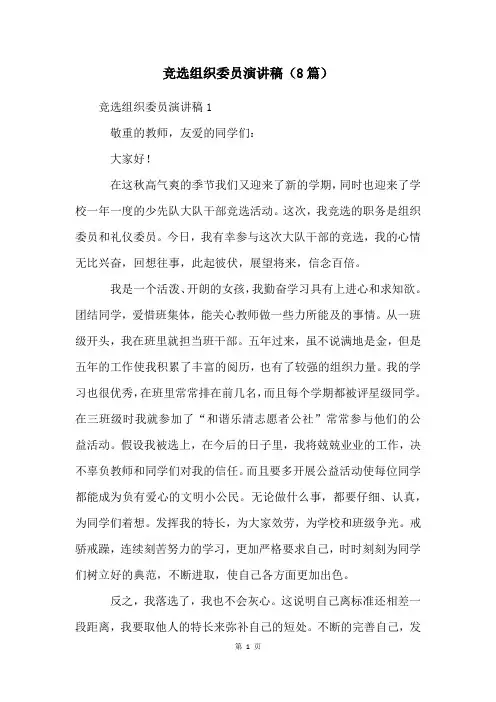 竞选组织委员演讲稿（8篇）

竞选组织委员演讲稿 1

敬重的教师，友爱的同学们：

大家好！

在这秋高气爽的季节我们又迎来了新的学期，同时也迎来了学校一年一度的少先队大队干部竞选活动。这次，我竞选的职务是组织委员和礼仪委员。今日，我有幸参与这次大队干部的竞选，我的心情无比兴奋，回想往事，此起彼伏，展望将来，信念百倍。

我是一个活泼、开朗的女孩，我勤奋学习具有上进心和求知欲。团结同学，爱惜班集体，能关心教师做一些力所能及的事情。从一班级开头，我在班里就担当班干部。五年过来，虽不说满地是金，但是五年的工作使我积累了丰富的阅历，也有了较强的组织力量。我的学习也很优秀，在班里常常排在前几名，而且每个学期都被评星级同学。在三班级时我就参加了“和谐乐清志愿者公社”常常参与他们的公益活动。假设我被选上，在今后的日子里，我将兢兢业业的工作，决不辜负教师和同学们对我的信任。而且要多开展公益活动使每位同学都能成为负有爱心的文明小公民。无论做什么事，都要仔细、认真，为同学们着想。发挥我的特长，为大家效劳，为学校和班级争光。戒骄戒躁，连续刻苦努力的学习，更加严格要求自己，时时刻刻为同学们树立好的典范，不断进取，使自己各方面更加出色。

反之，我落选了，我也不会灰心。这说明自己离标准还相差一段距离，我要取他人的特长来弥补自己的短处。不断的完善自己，发

第 1 页